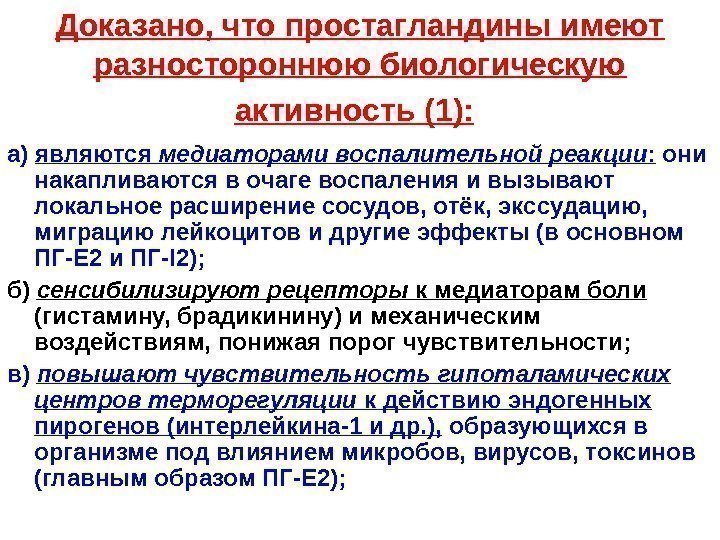 Доказано, что простагландины имеют разностороннюю биологическую активность (1):

а) являются медиаторами воспалительной реакции: они накапливаются в очаге воспаления и вызывают локальное расширение сосудов, отёк, экссудацию, миграцию лейкоцитов и другие эффекты (в основном ПГ-Е2 и ПГ-I2);

б) сенсибилизируют рецепторы к медиаторам боли (гистамину, брадикинину) и механическим воздействиям, понижая порог чувствительности;

в) повышают чувствительность гипоталамических центров терморегуляции к действию эндогенных пирогенов (интерлейкина-1 и др.), образующихся в организме под влиянием микробов, вирусов, токсинов (главным образом ПГ-Е2);